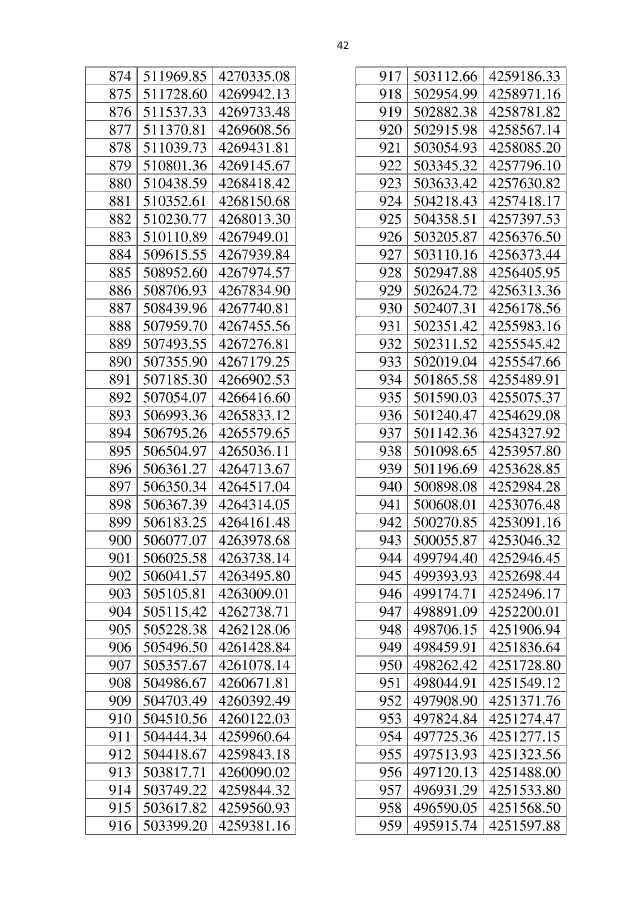 42

| 874 | 511969.85 | 4270335.08 |
|---|---|---|
| 875 | 511728.60 | 4269942.13 |
| 876 | 511537.33 | 4269733.48 |
| 877 | 511370.81 | 4269608.56 |
| 878 | 511039.73 | 4269431.81 |
| 879 | 510801.36 | 4269145.67 |
| 880 | 510438.59 | 4268418.42 |
| 881 | 510352.61 | 4268150.68 |
| 882 | 510230.77 | 4268013.30 |
| 883 | 510110.89 | 4267949.01 |
| 884 | 509615.55 | 4267939.84 |
| 885 | 508952.60 | 4267974.57 |
| 886 | 508706.93 | 4267834.90 |
| 887 | 508439.96 | 4267740.81 |
| 888 | 507959.70 | 4267455.56 |
| 889 | 507493.55 | 4267276.81 |
| 890 | 507355.90 | 4267179.25 |
| 891 | 507185.30 | 4266902.53 |
| 892 | 507054.07 | 4266416.60 |
| 893 | 506993.36 | 4265833.12 |
| 894 | 506795.26 | 4265579.65 |
| 895 | 506504.97 | 4265036.11 |
| 896 | 506361.27 | 4264713.67 |
| 897 | 506350.34 | 4264517.04 |
| 898 | 506367.39 | 4264314.05 |
| 899 | 506183.25 | 4264161.48 |
| 900 | 506077.07 | 4263978.68 |
| 901 | 506025.58 | 4263738.14 |
| 902 | 506041.57 | 4263495.80 |
| 903 | 505105.81 | 4263009.01 |
| 904 | 505115.42 | 4262738.71 |
| 905 | 505228.38 | 4262128.06 |
| 906 | 505496.50 | 4261428.84 |
| 907 | 505357.67 | 4261078.14 |
| 908 | 504986.67 | 4260671.81 |
| 909 | 504703.49 | 4260392.49 |
| 910 | 504510.56 | 4260122.03 |
| 911 | 504444.34 | 4259960.64 |
| 912 | 504418.67 | 4259843.18 |
| 913 | 503817.71 | 4260090.02 |
| 914 | 503749.22 | 4259844.32 |
| 915 | 503617.82 | 4259560.93 |
| 916 | 503399.20 | 4259381.16 |

| 917 | 503112.66 | 4259186.33 |
|---|---|---|
| 918 | 502954.99 | 4258971.16 |
| 919 | 502882.38 | 4258781.82 |
| 920 | 502915.98 | 4258567.14 |
| 921 | 503054.93 | 4258085.20 |
| 922 | 503345.32 | 4257796.10 |
| 923 | 503633.42 | 4257630.82 |
| 924 | 504218.43 | 4257418.17 |
| 925 | 504358.51 | 4257397.53 |
| 926 | 503205.87 | 4256376.50 |
| 927 | 503110.16 | 4256373.44 |
| 928 | 502947.88 | 4256405.95 |
| 929 | 502624.72 | 4256313.36 |
| 930 | 502407.31 | 4256178.56 |
| 931 | 502351.42 | 4255983.16 |
| 932 | 502311.52 | 4255545.42 |
| 933 | 502019.04 | 4255547.66 |
| 934 | 501865.58 | 4255489.91 |
| 935 | 501590.03 | 4255075.37 |
| 936 | 501240.47 | 4254629.08 |
| 937 | 501142.36 | 4254327.92 |
| 938 | 501098.65 | 4253957.80 |
| 939 | 501196.69 | 4253628.85 |
| 940 | 500898.08 | 4252984.28 |
| 941 | 500608.01 | 4253076.48 |
| 942 | 500270.85 | 4253091.16 |
| 943 | 500055.87 | 4253046.32 |
| 944 | 499794.40 | 4252946.45 |
| 945 | 499393.93 | 4252698.44 |
| 946 | 499174.71 | 4252496.17 |
| 947 | 498891.09 | 4252200.01 |
| 948 | 498706.15 | 4251906.94 |
| 949 | 498459.91 | 4251836.64 |
| 950 | 498262.42 | 4251728.80 |
| 951 | 498044.91 | 4251549.12 |
| 952 | 497908.90 | 4251371.76 |
| 953 | 497824.84 | 4251274.47 |
| 954 | 497725.36 | 4251277.15 |
| 955 | 497513.93 | 4251323.56 |
| 956 | 497120.13 | 4251488.00 |
| 957 | 496931.29 | 4251533.80 |
| 958 | 496590.05 | 4251568.50 |
| 959 | 495915.74 | 4251597.88 |